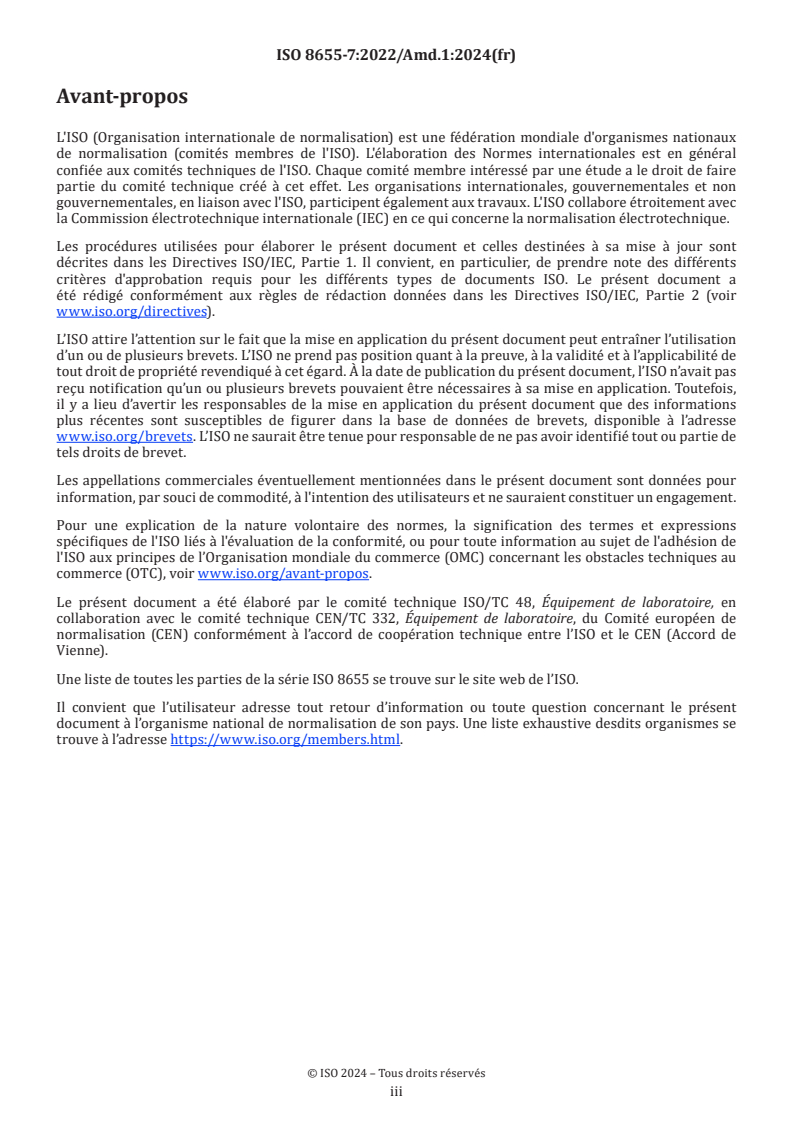 ISO 8655-7:2022/Amd.1:2024(fr)

Avant-propos

L'ISO (Organisation internationale de normalisation) est une fédération mondiale d'organismes nationaux de normalisation (comités membres de l'ISO). L'élaboration des Normes internationales est en général confiée aux comités techniques de l'ISO. Chaque comité membre intéressé par une étude a le droit de faire partie du comité technique créé à cet effet. Les organisations internationales, gouvernementales et non gouvernementales, en liaison avec l'ISO, participent également aux travaux. L'ISO collabore étroitement avec la Commission électrotechnique internationale (IEC) en ce qui concerne la normalisation électrotechnique.

Les procédures utilisées pour élaborer le présent document et celles destinées à sa mise à jour sont décrites dans les Directives ISO/IEC, Partie 1. Il convient, en particulier, de prendre note des différents critères d'approbation requis pour les différents types de documents ISO. Le présent document a été rédigé conformément aux règles de rédaction données dans les Directives ISO/IEC, Partie 2 (voir www.iso.org/directives).

L'ISO attire l'attention sur le fait que la mise en application du présent document peut entraîner l'utilisation d'un ou de plusieurs brevets. L'ISO ne prend pas position quant à la preuve, à la validité et à l'applicabilité de tout droit de propriété revendiqué à cet égard. À la date de publication du présent document, l'ISO n'avait pas reçu notification qu'un ou plusieurs brevets pouvaient être nécessaires à sa mise en application. Toutefois, il y a lieu d'avertir les responsables de la mise en application du présent document que des informations plus récentes sont susceptibles de figurer dans la base de données de brevets, disponible à l'adresse www.iso.org/brevets. L'ISO ne saurait être tenue pour responsable de ne pas avoir identifié tout ou partie de tels droits de brevet.

Les appellations commerciales éventuellement mentionnées dans le présent document sont données pour information, par souci de commodité, à l'intention des utilisateurs et ne sauraient constituer un engagement.

Pour une explication de la nature volontaire des normes, la signification des termes et expressions spécifiques de l'ISO liés à l'évaluation de la conformité, ou pour toute information au sujet de l'adhésion de l'ISO aux principes de l'Organisation mondiale du commerce (OMC) concernant les obstacles techniques au commerce (OTC), voir www.iso.org/avant-propos.

Le présent document a été élaboré par le comité technique ISO/TC 48, Équipement de laboratoire, en collaboration avec le comité technique CEN/TC 332, Équipement de laboratoire, du Comité européen de normalisation (CEN) conformément à l'accord de coopération technique entre l'ISO et le CEN (Accord de Vienne).

Une liste de toutes les parties de la série ISO 8655 se trouve sur le site web de l'ISO.

Il convient que l'utilisateur adresse tout retour d'information ou toute question concernant le présent document à l'organisme national de normalisation de son pays. Une liste exhaustive desdits organismes se trouve à l'adresse https://www.iso.org/members.html.

© ISO 2024 – Tous droits réservés
iii